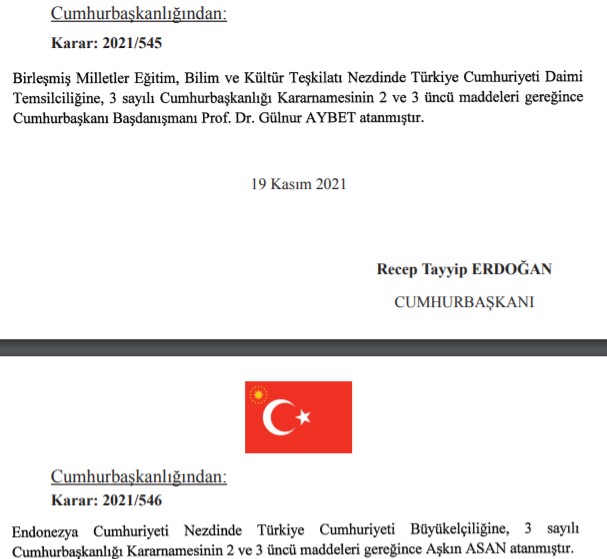 Cumhurbaşkanlığından:

Karar: 2021/545

Birleşmiş Milletler Eğitim, Bilim ve Kültür Teşkilatı Nezdinde Türkiye Cumhuriyeti Daimi Temsilciliğine, 3 sayılı Cumhurbaşkanlığı Kararnamesinin 2 ve 3 üncü maddeleri gereğince Cumhurbaşkanı Başdanışmanı Prof. Dr. Gülnur AYBET atanmıştır.

19 Kasım 2021

Recep Tayyip ERDOĞAN

CUMHURBAŞKANI

Cumhurbaşkanlığından:

Karar: 2021/546

Endonezya Cumhuriyeti Nezdinde Türkiye Cumhuriyeti Büyükelçiliğine, 3 sayılı Cumhurbaşkanlığı Kararnamesinin 2 ve 3 üncü maddeleri gereğince Aşkın ASAN atanmıştır.